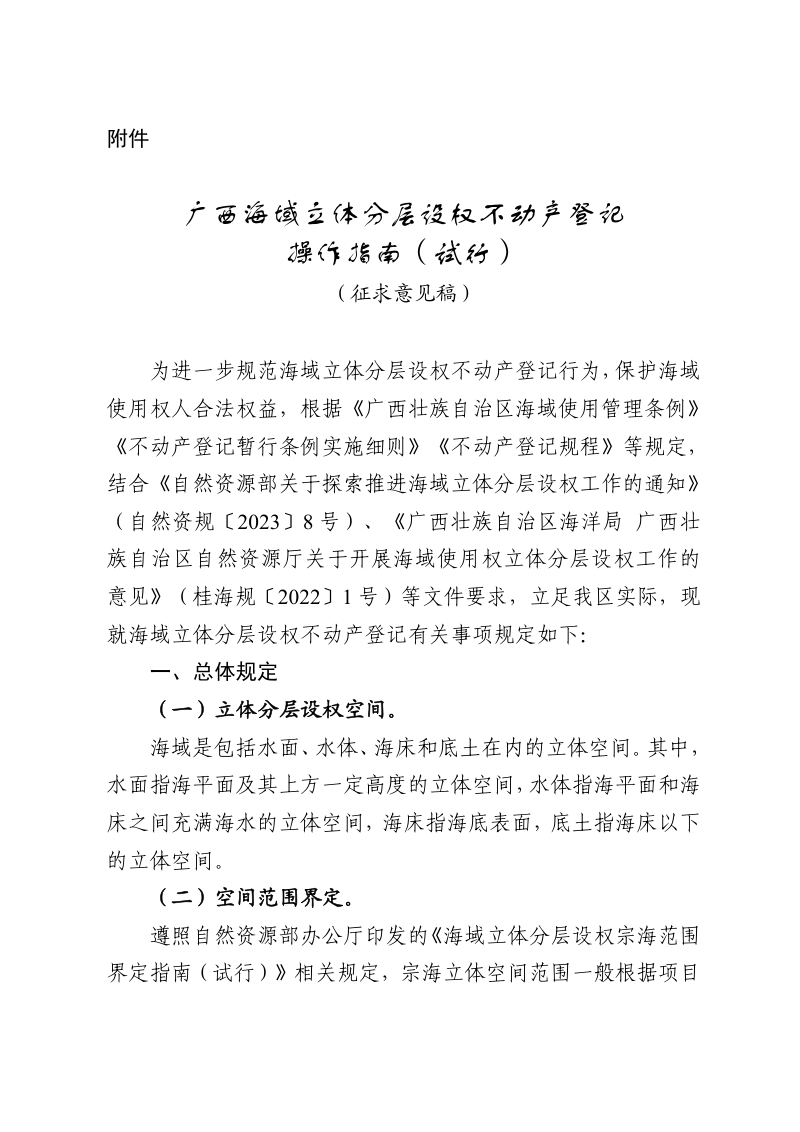 附件

广西海域立体分层设权不动产登记
操作指南（试行）

（征求意见稿）

为进一步规范海域立体分层设权不动产登记行为，保护海域使用权人合法权益，根据《广西壮族自治区海域使用管理条例》《不动产登记暂行条例实施细则》《不动产登记规程》等规定，结合《自然资源部关于探索推进海域立体分层设权工作的通知》（自然资规〔2023〕8号）、《广西壮族自治区海洋局 广西壮族自治区自然资源厅关于开展海域使用权立体分层设权工作的意见》（桂海规〔2022〕1号）等文件要求，立足我区实际，现就海域立体分层设权不动产登记有关事项规定如下:

一、总体规定

（一）立体分层设权空间。

海域是包括水面、水体、海床和底土在内的立体空间。其中，水面指海平面及其上方一定高度的立体空间，水体指海平面和海床之间充满海水的立体空间，海床指海底表面，底土指海床以下的立体空间。

（二）空间范围界定。

遵照自然资源部办公厅印发的《海域立体分层设权宗海范围界定指南（试行）》相关规定，宗海立体空间范围一般根据项目